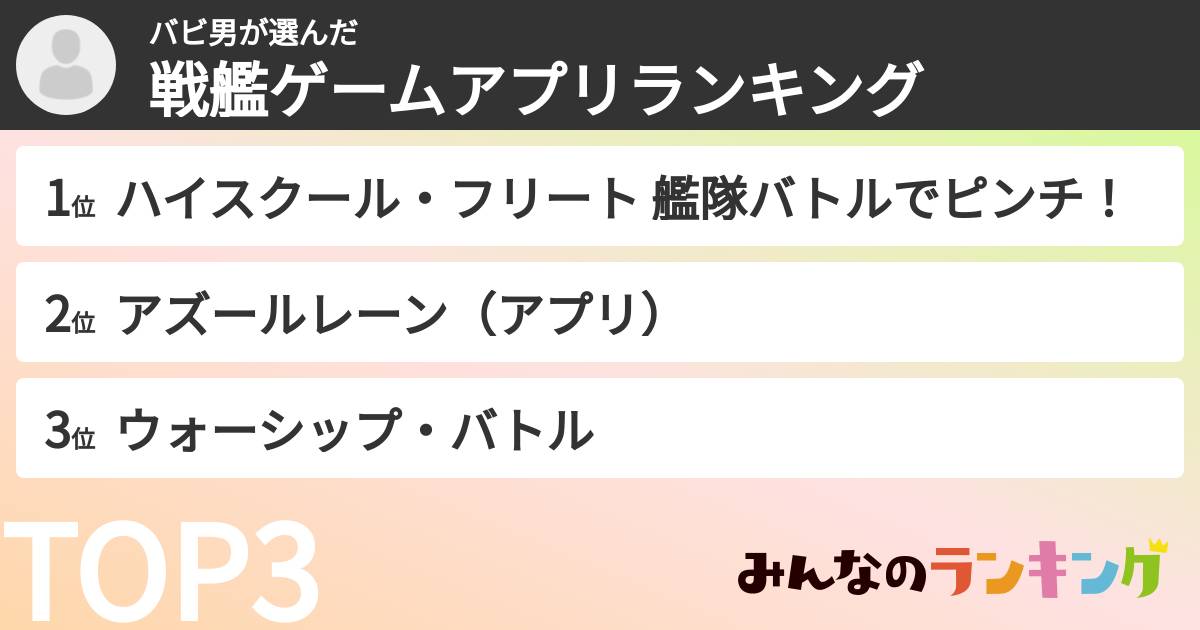 バビ男が選んだ
戦艦ゲームアプリランキング

1位 ハイスクール・フリート 艦隊バトルでピンチ！

2位 アズールレーン（アプリ）

3位 ウォーシップ・バトル

TOP3

みんなのランキング